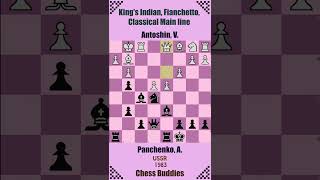 King's Indian, Fianchetto, Classical Main line

Antoshin, V.

Panchenko, A.

USSR
1983

Chess Buddies